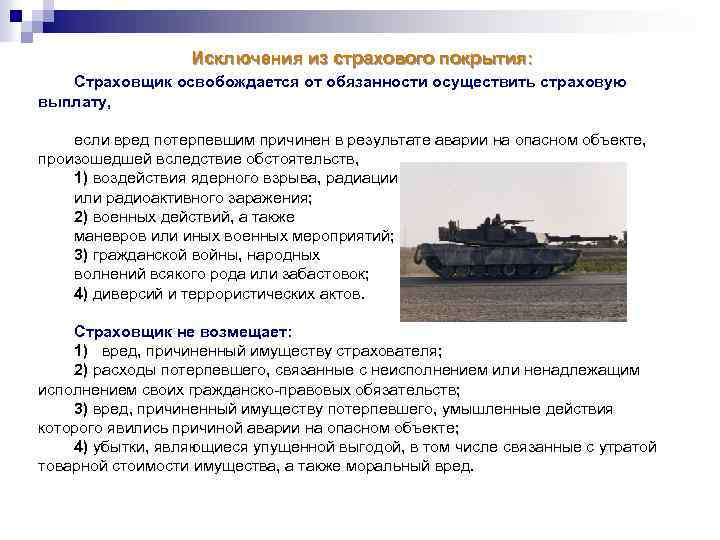 Исключения из страхового покрытия:

Страховщик освобождается от обязанности осуществить страховую выплату,

если вред потерпевшим причинен в результате аварии на опасном объекте, произошедшей вследствие обстоятельств,

1) воздействия ядерного взрыва, радиации или радиоактивного заражения;

2) военных действий, а также маневров или иных военных мероприятий;

3) гражданской войны, народных волнений всякого рода или забастовок;

4) диверсий и террористических актов.

Страховщик не возмещает:

1) вред, причиненный имуществу страхователя;

2) расходы потерпевшего, связанные с неисполнением или ненадлежащим исполнением своих гражданско-правовых обязательств;

3) вред, причиненный имуществу потерпевшего, умышленные действия которого явились причиной аварии на опасном объекте;

4) убытки, являющиеся упущенной выгодой, в том числе связанные с утратой товарной стоимости имущества, а также моральный вред.